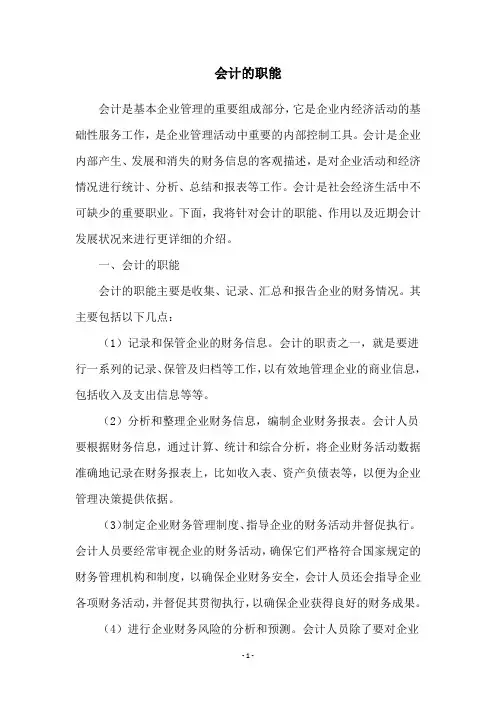 会计的职能

会计是基本企业管理的重要组成部分，它是企业内经济活动的基础性服务工作，是企业管理活动中重要的内部控制工具。会计是企业内部产生、发展和消失的财务信息的客观描述，是对企业活动和经济情况进行统计、分析、总结和报表等工作。会计是社会经济生活中不可缺少的重要职业。下面，我将针对会计的职能、作用以及近期会计发展状况来进行更详细的介绍。

一、会计的职能

会计的职能主要是收集、记录、汇总和报告企业的财务情况。其主要包括以下几点：

（1）记录和保管企业的财务信息。会计的职责之一，就是要进行一系列的记录、保管及归档等工作，以有效地管理企业的商业信息，包括收入及支出信息等等。

（2）分析和整理企业财务信息，编制企业财务报表。会计人员要根据财务信息，通过计算、统计和综合分析，将企业财务活动数据准确地记录在财务报表上，比如收入表、资产负债表等，以便为企业管理决策提供依据。

（3）制定企业财务管理制度、指导企业的财务活动并督促执行。会计人员要经常审视企业的财务活动，确保它们严格符合国家规定的财务管理机构和制度，以确保企业财务安全，会计人员还会指导企业各项财务活动，并督促其贯彻执行，以确保企业获得良好的财务成果。

（4）进行企业财务风险的分析和预测。会计人员除了要对企业

- 1 -